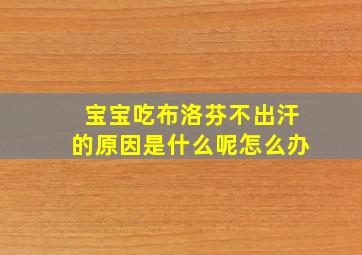 宝宝吃布洛芬不出汗的原因是什么呢怎么办